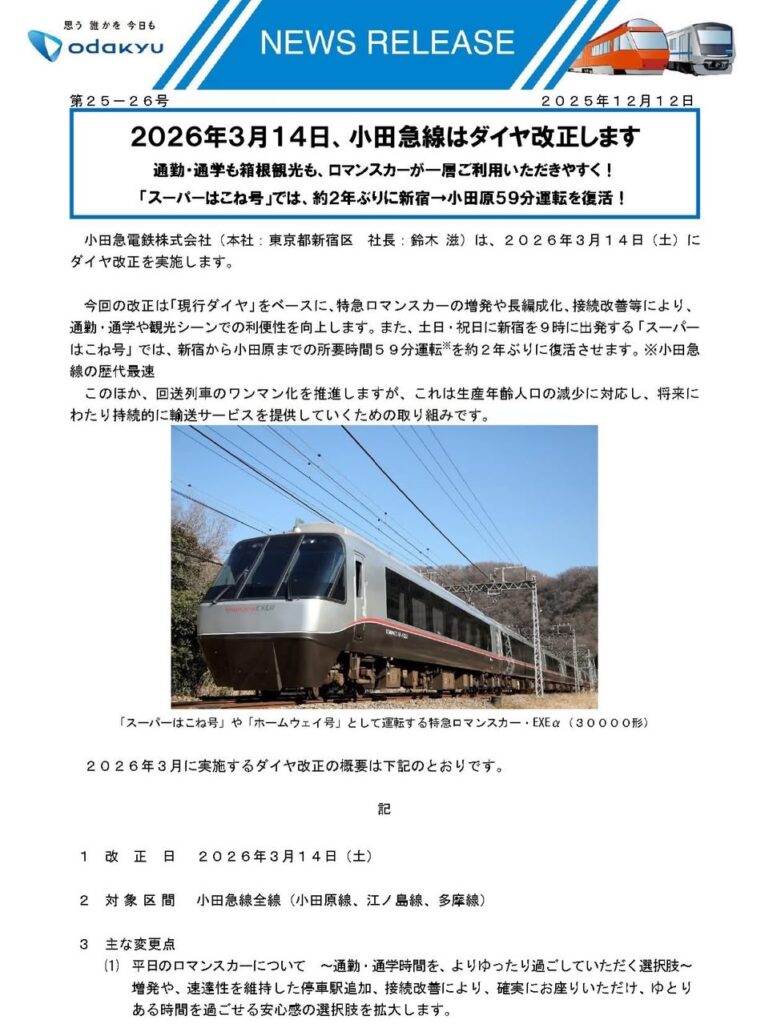 思う 誰かを 今日も
odakyu

NEWS RELEASE

第２５－２６号　２０２５年１２月１２日

2026年3月14日、小田急線はダイヤ改正します

通勤・通学も箱根観光も、ロマンスカーが一層ご利用いただきやすく！

「スーパーはこね号」では、約2年ぶりに新宿→小田原59分運転を復活！

小田急電鉄株式会社（本社：東京都新宿区　社長：鈴木 滋）は、２０２６年３月１４日（土）にダイヤ改正を実施します。

今回の改正は「現行ダイヤ」をベースに、特急ロマンスカーの増発や長編成化、接続改善等により、通勤・通学や観光シーンでの利便性を向上します。また、土日・祝日に新宿を９時に出発する「スーパーはこね号」では、新宿から小田原までの所要時間５９分運転※を約２年ぶりに復活させます。※小田急線の歴代最速

このほか、回送列車のワンマン化を推進しますが、これは生産年齢人口の減少に対応し、将来にわたり持続的に輸送サービスを提供していくための取り組みです。

「スーパーはこね号」や「ホームウェイ号」として運転する特急ロマンスカー・EXEα（３００００形）

２０２６年３月に実施するダイヤ改正の概要は下記のとおりです。

記

１　改 正 日　２０２６年３月１４日（土）

２　対 象 区 間　小田急線全線（小田原線、江ノ島線、多摩線）

３　主な変更点

(1)　平日のロマンスカーについて　～通勤・通学時間を、よりゆったり過ごしていただく選択肢～
増発や、速達性を維持した停車駅追加、接続改善により、確実にお座りいただけ、ゆとりある時間を過ごせる安心感の選択肢を拡大します。